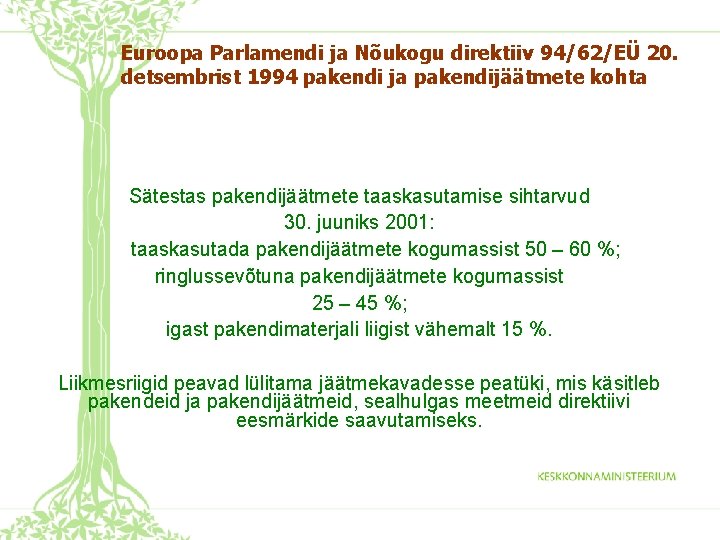 Euroopa Parlamendi ja Nõukogu direktiiv 94/62/EÜ 20. detsembrist 1994 pakendi ja pakendijäätmete kohta

Sätestas pakendijäätmete taaskasutamise sihtarvud 30. juuniks 2001:
taaskasutada pakendijäätmete kogumassist 50 – 60 %;
ringlussevõtuna pakendijäätmete kogumassist 25 – 45 %;
igast pakendimaterjali liigist vähemalt 15 %.

Liikmesriigid peavad lülitama jäätmekavadesse peatüki, mis käsitleb pakendeid ja pakendijäätmeid, sealhulgas meetmeid direktiivi eesmärkide saavutamiseks.

KESKKONNAMINISTEERIUM